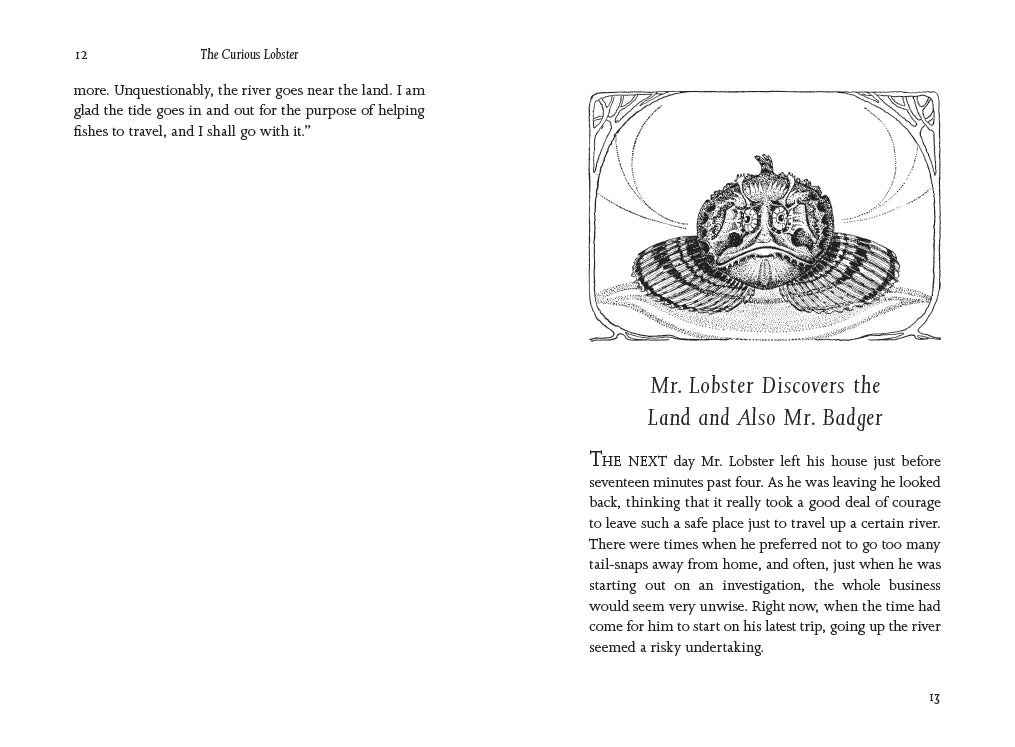 12 The Curious Lobster

more. Unquestionably, the river goes near the land. I am glad the tide goes in and out for the purpose of helping fishes to travel, and I shall go with it."

Mr. Lobster Discovers the Land and Also Mr. Badger

THE NEXT day Mr. Lobster left his house just before seventeen minutes past four. As he was leaving he looked back, thinking that it really took a good deal of courage to leave such a safe place just to travel up a certain river. There were times when he preferred not to go too many tail-snaps away from home, and often, just when he was starting out on an investigation, the whole business would seem very unwise. Right now, when the time had come for him to start on his latest trip, going up the river seemed a risky undertaking.

13